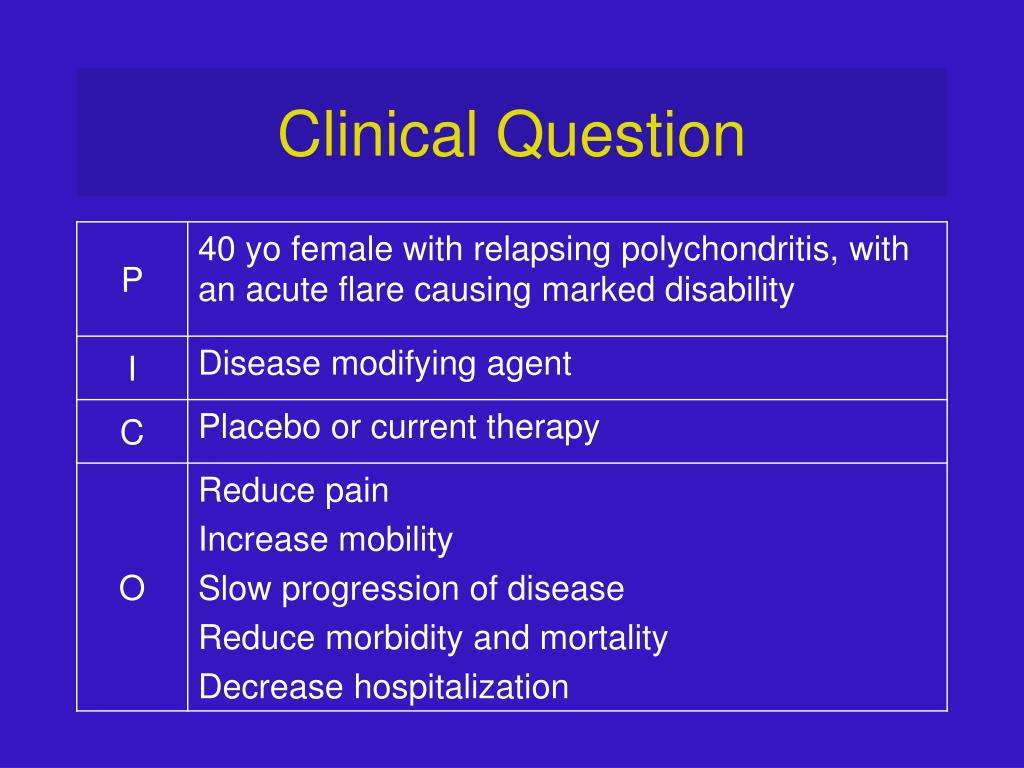 Clinical Question

| | |
|---|---|
| P | 40 yo female with relapsing polychondritis, with an acute flare causing marked disability |
| I | Disease modifying agent |
| C | Placebo or current therapy |
| O | Reduce pain<br>Increase mobility<br>Slow progression of disease<br>Reduce morbidity and mortality<br>Decrease hospitalization |